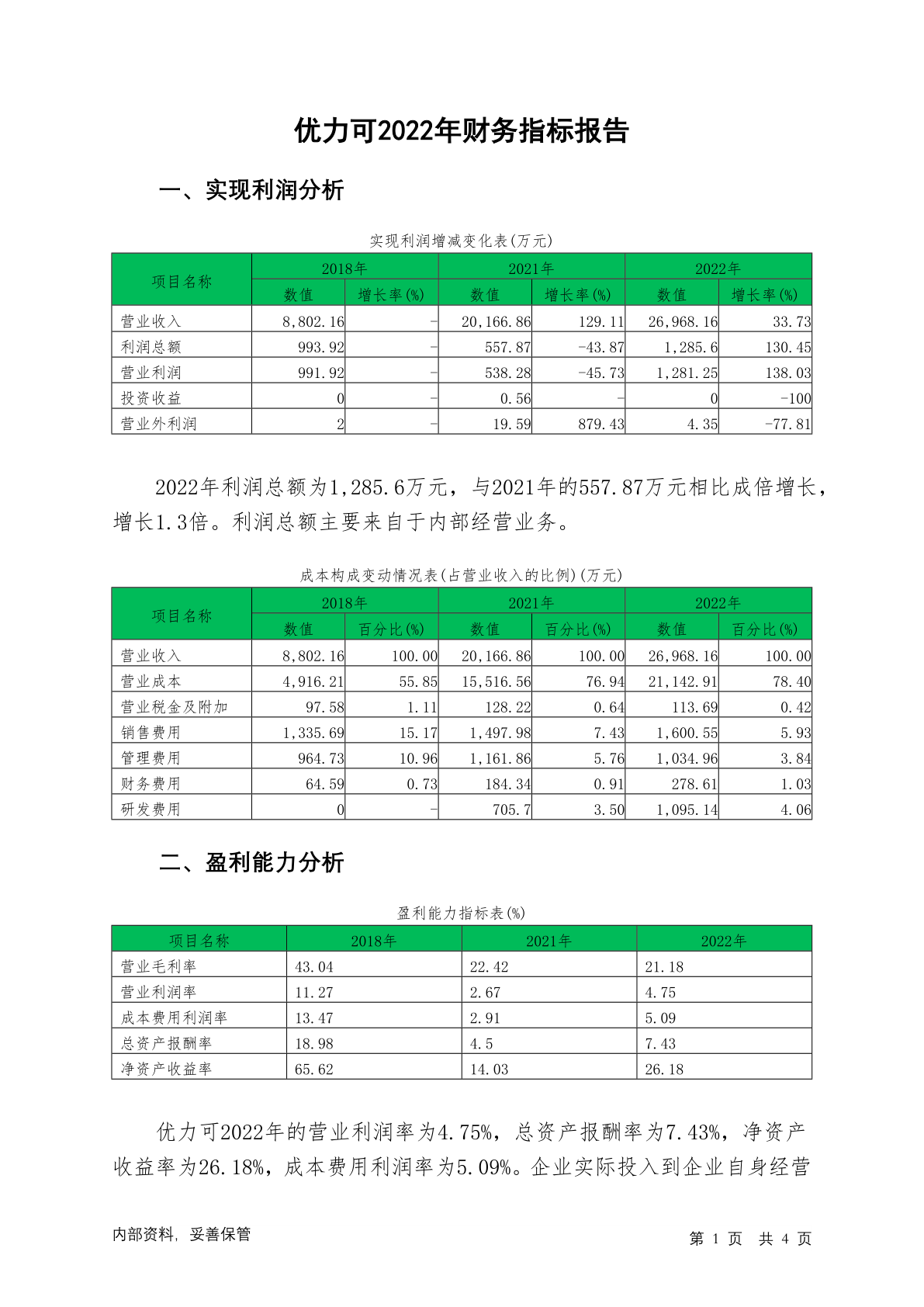 优力可2022年财务指标报告

一、实现利润分析

实现利润增减变化表(万元)

| 项目名称 | 2018年 数值 | 2018年 增长率(%) | 2021年 数值 | 2021年 增长率(%) | 2022年 数值 | 2022年 增长率(%) |
|---|---|---|---|---|---|---|
| 营业收入 | 8,802.16 | - | 20,166.86 | 129.11 | 26,968.16 | 33.73 |
| 利润总额 | 993.92 | - | 557.87 | -43.87 | 1,285.6 | 130.45 |
| 营业利润 | 991.92 | - | 538.28 | -45.73 | 1,281.25 | 138.03 |
| 投资收益 | 0 | - | 0.56 | - | 0 | -100 |
| 营业外利润 | 2 | - | 19.59 | 879.43 | 4.35 | -77.81 |

2022年利润总额为1,285.6万元，与2021年的557.87万元相比成倍增长，增长1.3倍。利润总额主要来自于内部经营业务。

成本构成变动情况表(占营业收入的比例)(万元)

| 项目名称 | 2018年 数值 | 2018年 百分比(%) | 2021年 数值 | 2021年 百分比(%) | 2022年 数值 | 2022年 百分比(%) |
|---|---|---|---|---|---|---|
| 营业收入 | 8,802.16 | 100.00 | 20,166.86 | 100.00 | 26,968.16 | 100.00 |
| 营业成本 | 4,916.21 | 55.85 | 15,516.56 | 76.94 | 21,142.91 | 78.40 |
| 营业税金及附加 | 97.58 | 1.11 | 128.22 | 0.64 | 113.69 | 0.42 |
| 销售费用 | 1,335.69 | 15.17 | 1,497.98 | 7.43 | 1,600.55 | 5.93 |
| 管理费用 | 964.73 | 10.96 | 1,161.86 | 5.76 | 1,034.96 | 3.84 |
| 财务费用 | 64.59 | 0.73 | 184.34 | 0.91 | 278.61 | 1.03 |
| 研发费用 | 0 | - | 705.7 | 3.50 | 1,095.14 | 4.06 |

二、盈利能力分析

盈利能力指标表(%)

| 项目名称 | 2018年 | 2021年 | 2022年 |
|---|---|---|---|
| 营业毛利率 | 43.04 | 22.42 | 21.18 |
| 营业利润率 | 11.27 | 2.67 | 4.75 |
| 成本费用利润率 | 13.47 | 2.91 | 5.09 |
| 总资产报酬率 | 18.98 | 4.5 | 7.43 |
| 净资产收益率 | 65.62 | 14.03 | 26.18 |

优力可2022年的营业利润率为4.75%，总资产报酬率为7.43%，净资产收益率为26.18%，成本费用利润率为5.09%。企业实际投入到企业自身经营

内部资料，妥善保管

第 1 页 共 4 页